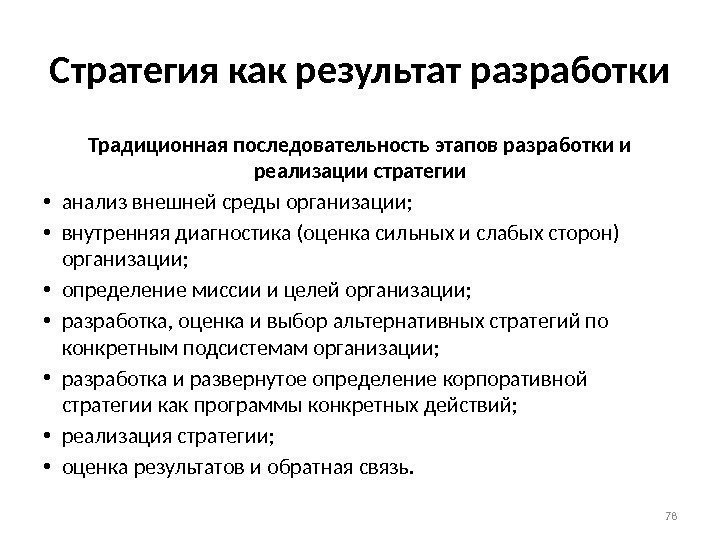 Стратегия как результат разработки

Традиционная последовательность этапов разработки и реализации стратегии

• анализ внешней среды организации;
• внутренняя диагностика (оценка сильных и слабых сторон) организации;
• определение миссии и целей организации;
• разработка, оценка и выбор альтернативных стратегий по конкретным подсистемам организации;
• разработка и развернутое определение корпоративной стратегии как программы конкретных действий;
• реализация стратегии;
• оценка результатов и обратная связь.

78